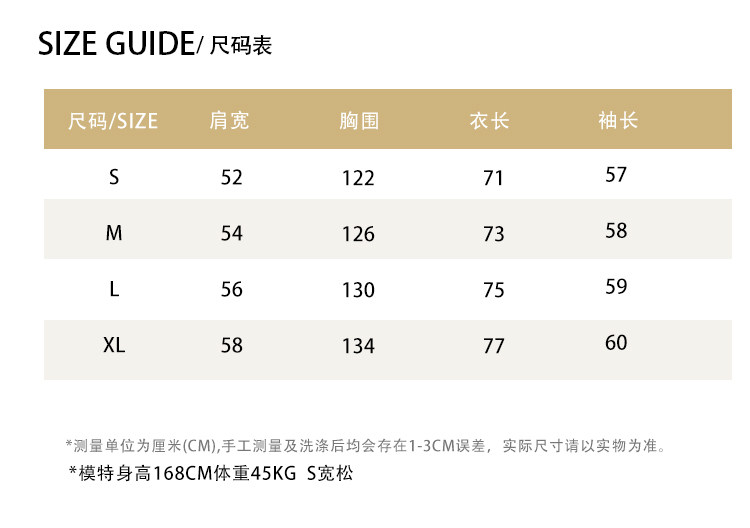 SIZE GUIDE/ 尺码表

| 尺码/SIZE | 肩宽 | 胸围 | 衣长 | 袖长 |
|---|---|---|---|---|
| S | 52 | 122 | 71 | 57 |
| M | 54 | 126 | 73 | 58 |
| L | 56 | 130 | 75 | 59 |
| XL | 58 | 134 | 77 | 60 |

*测量单位为厘米(CM),手工测量及洗涤后均会存在1-3CM误差，实际尺寸请以实物为准。
*模特身高168CM体重45KG S宽松